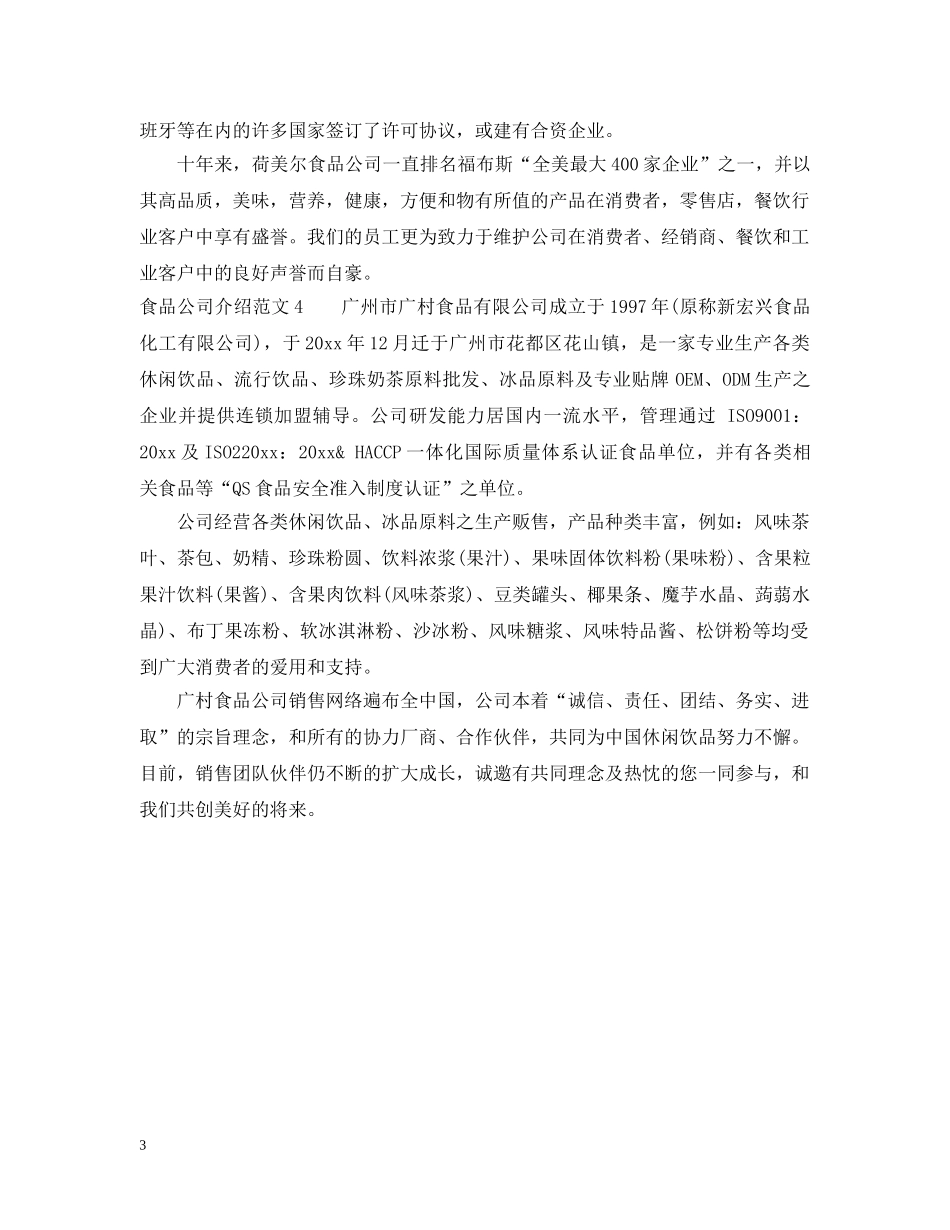 班牙等在内的许多国家签订了许可协议，或建有合资企业。

十年来，荷美尔食品公司一直排名福布斯“全美最大400家企业”之一，并以其高品质，美味，营养，健康，方便和物有所值的产品在消费者，零售店，餐饮行业客户中享有盛誉。我们的员工更为致力于维护公司在消费者、经销商、餐饮和工业客户中的良好声誉而自豪。

食品公司介绍范文4　　广州市广村食品有限公司成立于1997年(原称新宏兴食品化工有限公司)，于20xx年12月迁于广州市花都区花山镇，是一家专业生产各类休闲饮品、流行饮品、珍珠奶茶原料批发、冰品原料及专业贴牌OEM、ODM生产之企业并提供连锁加盟辅导。公司研发能力居国内一流水平，管理通过 ISO9001：20xx及ISO220xx：20xx& HACCP一体化国际质量体系认证食品单位，并有各类相关食品等“QS食品安全准入制度认证”之单位。

公司经营各类休闲饮品、冰品原料之生产贩售，产品种类丰富，例如：风味茶叶、茶包、奶精、珍珠粉圆、饮料浓浆(果汁)、果味固体饮料粉(果味粉)、含果粒果汁饮料(果酱)、含果肉饮料(风味茶浆)、豆类罐头、椰果条、魔芋水晶、蒟蒻水晶)、布丁果冻粉、软冰淇淋粉、沙冰粉、风味糖浆、风味特品酱、松饼粉等均受到广大消费者的爱用和支持。

广村食品公司销售网络遍布全中国，公司本着“诚信、责任、团结、务实、进取”的宗旨理念，和所有的协力厂商、合作伙伴，共同为中国休闲饮品努力不懈。目前，销售团队伙伴仍不断的扩大成长，诚邀有共同理念及热忱的您一同参与，和我们共创美好的将来。

3